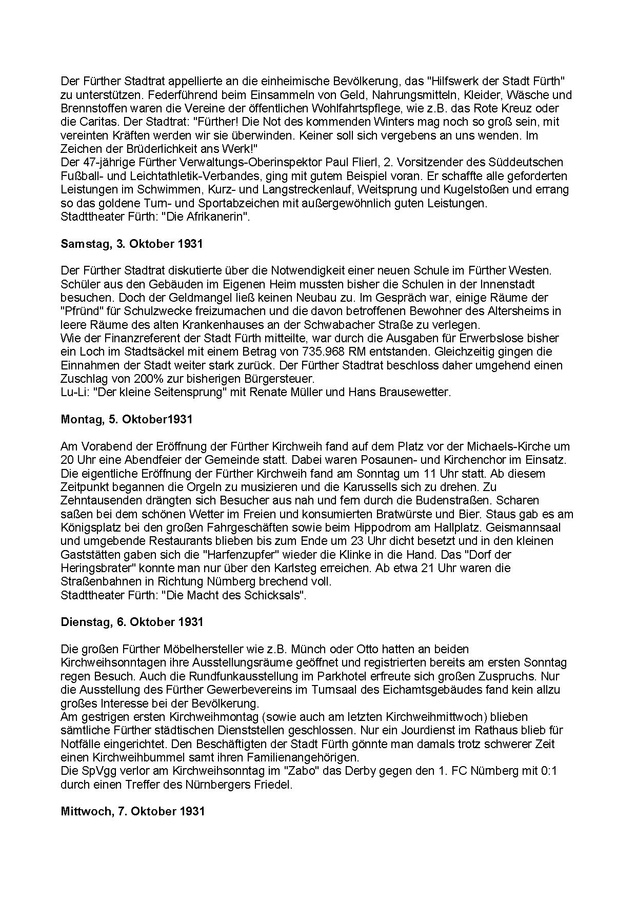 Der Fürther Stadtrat appellierte an die einheimische Bevölkerung, das "Hilfswerk der Stadt Fürth" zu unterstützen. Federführend beim Einsammeln von Geld, Nahrungsmitteln, Kleider, Wäsche und Brennstoffen waren die Vereine der öffentlichen Wohlfahrtspflege, wie z.B. das Rote Kreuz oder die Caritas. Der Stadtrat: "Fürther! Die Not des kommenden Winters mag noch so groß sein, mit vereinten Kräften werden wir sie überwinden. Keiner soll sich vergebens an uns wenden. Im Zeichen der Brüderlichkeit ans Werk!"
Der 47-jährige Fürther Verwaltungs-Oberinspektor Paul Flierl, 2. Vorsitzender des Süddeutschen Fußball- und Leichtathletik-Verbandes, ging mit gutem Beispiel voran. Er schaffte alle geforderten Leistungen im Schwimmen, Kurz- und Langstreckenlauf, Weitsprung und Kugelstoßen und errang so das goldene Turn- und Sportabzeichen mit außergewöhnlich guten Leistungen.
Stadttheater Fürth: "Die Afrikanerin".

Samstag, 3. Oktober 1931

Der Fürther Stadtrat diskutierte über die Notwendigkeit einer neuen Schule im Fürther Westen. Schüler aus den Gebäuden im Eigenen Heim mussten bisher die Schulen in der Innenstadt besuchen. Doch der Geldmangel ließ keinen Neubau zu. Im Gespräch war, einige Räume der "Pfründ" für Schulzwecke freizumachen und die davon betroffenen Bewohner des Altersheims in leere Räume des alten Krankenhauses an der Schwabacher Straße zu verlegen.
Wie der Finanzreferent der Stadt Fürth mitteilte, war durch die Ausgaben für Erwerbslose bisher ein Loch im Stadtsäckel mit einem Betrag von 735.968 RM entstanden. Gleichzeitig gingen die Einnahmen der Stadt weiter stark zurück. Der Fürther Stadtrat beschloss daher umgehend einen Zuschlag von 200% zur bisherigen Bürgersteuer.
Lu-Li: "Der kleine Seitensprung" mit Renate Müller und Hans Brausewetter.

Montag, 5. Oktober1931

Am Vorabend der Eröffnung der Fürther Kirchweih fand auf dem Platz vor der Michaels-Kirche um 20 Uhr eine Abendfeier der Gemeinde statt. Dabei waren Posaunen- und Kirchenchor im Einsatz. Die eigentliche Eröffnung der Fürther Kirchweih fand am Sonntag um 11 Uhr statt. Ab diesem Zeitpunkt begannen die Orgeln zu musizieren und die Karussells sich zu drehen. Zu Zehntausenden drängten sich Besucher aus nah und fern durch die Budenstraßen. Scharen saßen bei dem schönen Wetter im Freien und konsumierten Bratwürste und Bier. Staus gab es am Königsplatz bei den großen Fahrgeschäften sowie beim Hippodrom am Hallplatz. Geismannsaal und umgebende Restaurants blieben bis zum Ende um 23 Uhr dicht besetzt und in den kleinen Gaststätten gaben sich die "Harfenzupfer" wieder die Klinke in die Hand. Das "Dorf der Heringsbrater" konnte man nur über den Karlsteg erreichen. Ab etwa 21 Uhr waren die Straßenbahnen in Richtung Nürnberg brechend voll.
Stadttheater Fürth: "Die Macht des Schicksals".

Dienstag, 6. Oktober 1931

Die großen Fürther Möbelhersteller wie z.B. Münch oder Otto hatten an beiden Kirchweihsonntagen ihre Ausstellungsräume geöffnet und registrierten bereits am ersten Sonntag regen Besuch. Auch die Rundfunkausstellung im Parkhotel erfreute sich großen Zuspruchs. Nur die Ausstellung des Fürther Gewerbevereins im Turnsaal des Eichamtsgebäudes fand kein allzu großes Interesse bei der Bevölkerung.
Am gestrigen ersten Kirchweihmontag (sowie auch am letzten Kirchweihmittwoch) blieben sämtliche Fürther städtischen Dienststellen geschlossen. Nur ein Jourdienst im Rathaus blieb für Notfälle eingerichtet. Den Beschäftigten der Stadt Fürth gönnte man damals trotz schwerer Zeit einen Kirchweihbummel samt ihren Familienangehörigen.
Die SpVgg verlor am Kirchweihsonntag im "Zabo" das Derby gegen den 1. FC Nürnberg mit 0:1 durch einen Treffer des Nürnbergers Friedel.

Mittwoch, 7. Oktober 1931